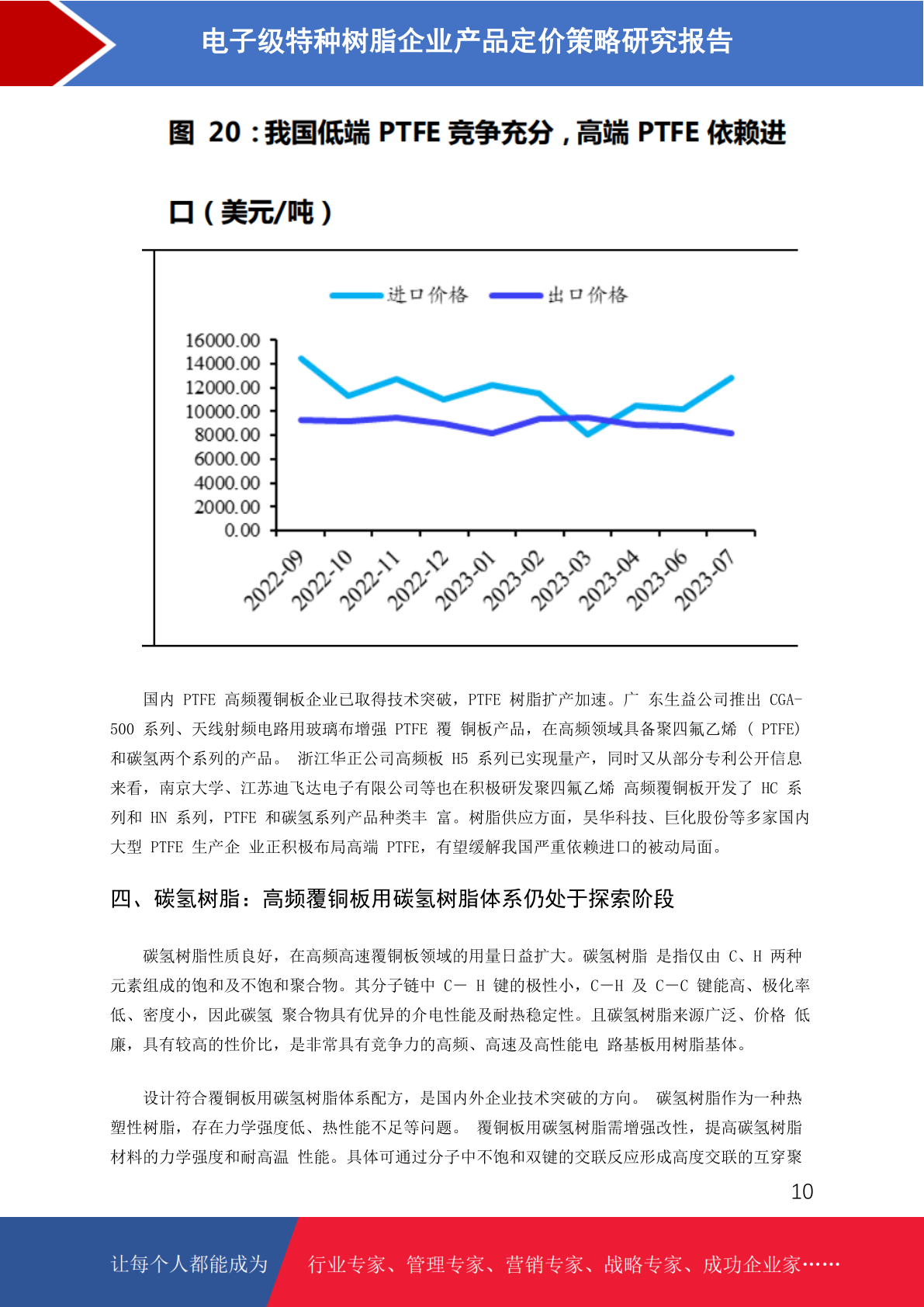 电子级特种树脂企业产品定价策略研究报告

图 20：我国低端 PTFE 竞争充分，高端 PTFE 依赖进口（美元/吨）

进口价格 出口价格

16000.00
14000.00
12000.00
10000.00
8000.00
6000.00
4000.00
2000.00
0.00

2022-09 2022-10 2022-11 2022-12 2023-01 2023-02 2023-03 2023-04 2023-06 2023-07

国内 PTFE 高频覆铜板企业已取得技术突破，PTFE 树脂扩产加速。广 东生益公司推出 CGA-500 系列、天线射频电路用玻璃布增强 PTFE 覆 铜板产品，在高频领域具备聚四氟乙烯 ( PTFE) 和碳氢两个系列的产品。 浙江华正公司高频板 H5 系列已实现量产，同时又从部分专利公开信息来看，南京大学、江苏迪飞达电子有限公司等也在积极研发聚四氟乙烯 高频覆铜板开发了 HC 系列和 HN 系列，PTFE 和碳氢系列产品种类丰 富。树脂供应方面，昊华科技、巨化股份等多家国内大型 PTFE 生产企 业正积极布局高端 PTFE，有望缓解我国严重依赖进口的被动局面。

四、碳氢树脂：高频覆铜板用碳氢树脂体系仍处于探索阶段

碳氢树脂性质良好，在高频高速覆铜板领域的用量日益扩大。碳氢树脂 是指仅由 C、H 两种元素组成的饱和及不饱和聚合物。其分子链中 C— H 键的极性小，C—H 及 C—C 键能高、极化率低、密度小，因此碳氢 聚合物具有优异的介电性能及耐热稳定性。且碳氢树脂来源广泛、价格 低廉，具有较高的性价比，是非常具有竞争力的高频、高速及高性能电 路基板用树脂基体。

设计符合覆铜板用碳氢树脂体系配方，是国内外企业技术突破的方向。 碳氢树脂作为一种热塑性树脂，存在力学强度低、热性能不足等问题。 覆铜板用碳氢树脂需增强改性，提高碳氢树脂材料的力学强度和耐高温 性能。具体可通过分子中不饱和双键的交联反应形成高度交联的互穿聚

10

让每个人都能成为 行业专家、管理专家、营销专家、战略专家、成功企业家……